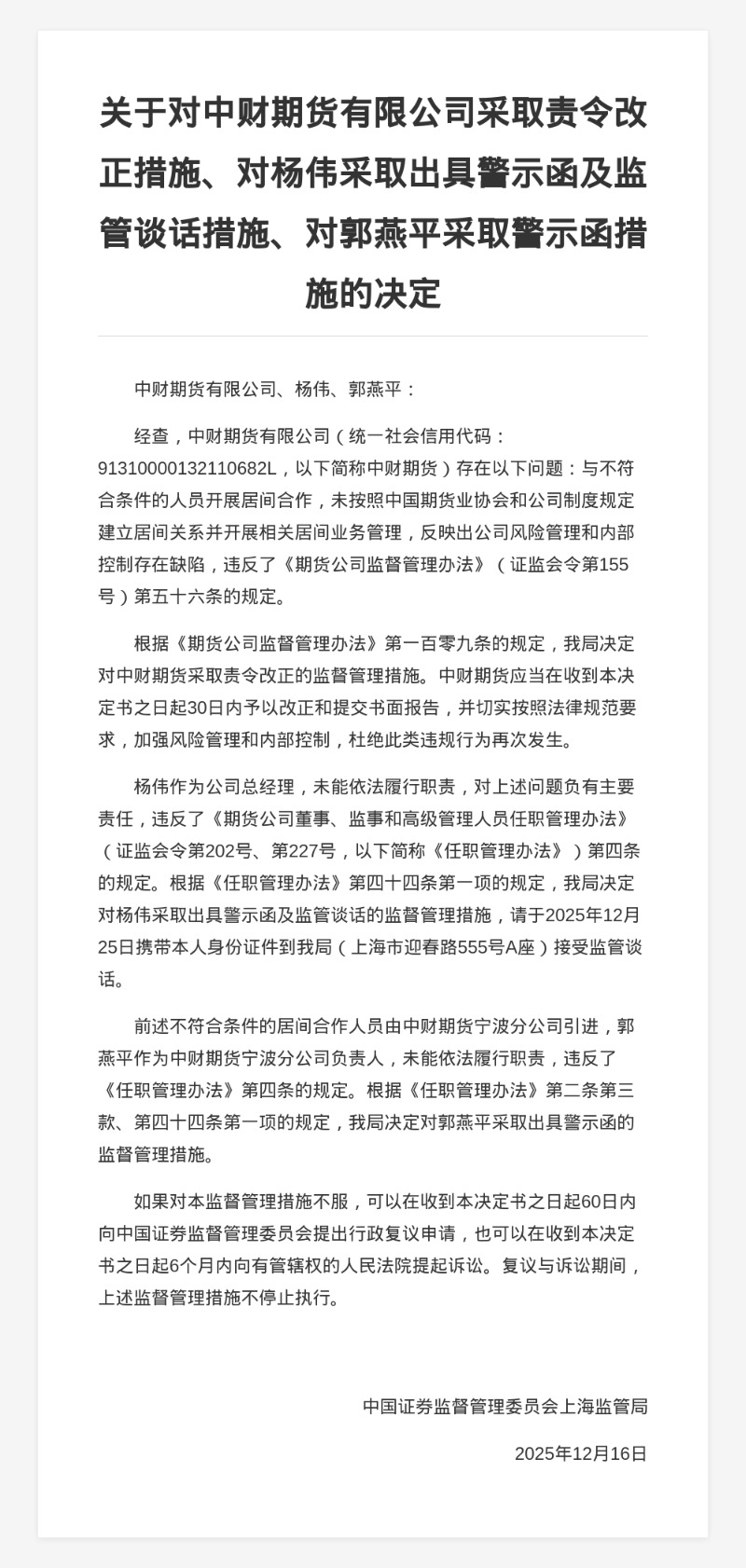 关于对中财期货有限公司采取责令改正措施、对杨伟采取出具警示函及监管谈话措施、对郭燕平采取警示函措施的决定

中财期货有限公司、杨伟、郭燕平：

经查，中财期货有限公司（统一社会信用代码：91310000132110682L，以下简称中财期货）存在以下问题：与不符合条件的人员开展居间合作，未按照中国期货业协会和公司制度规定建立居间关系并开展相关居间业务管理，反映出公司风险管理和内部控制存在缺陷，违反了《期货公司监督管理办法》（证监会令第155号）第五十六条的规定。

根据《期货公司监督管理办法》第一百零九条的规定，我局决定对中财期货采取责令改正的监督管理措施。中财期货应当在收到本决定书之日起30日内予以改正和提交书面报告，并切实按照法律规范要求，加强风险管理和内部控制，杜绝此类违规行为再次发生。

杨伟作为公司总经理，未能依法履行职责，对上述问题负有主要责任，违反了《期货公司董事、监事和高级管理人员任职管理办法》（证监会令第202号、第227号，以下简称《任职管理办法》）第四条的规定。根据《任职管理办法》第四十四条第一项的规定，我局决定对杨伟采取出具警示函及监管谈话的监督管理措施，请于2025年12月25日携带本人身份证件到我局（上海市迎春路555号A座）接受监管谈话。

前述不符合条件的居间合作人员由中财期货宁波分公司引进，郭燕平作为中财期货宁波分公司负责人，未能依法履行职责，违反了《任职管理办法》第四条的规定。根据《任职管理办法》第二条第三款、第四十四条第一项的规定，我局决定对郭燕平采取出具警示函的监督管理措施。

如果对本监督管理措施不服，可以在收到本决定书之日起60日内向中国证券监督管理委员会提出行政复议申请，也可以在收到本决定书之日起6个月内向有管辖权的人民法院提起诉讼。复议与诉讼期间，上述监督管理措施不停止执行。

中国证券监督管理委员会上海监管局

2025年12月16日